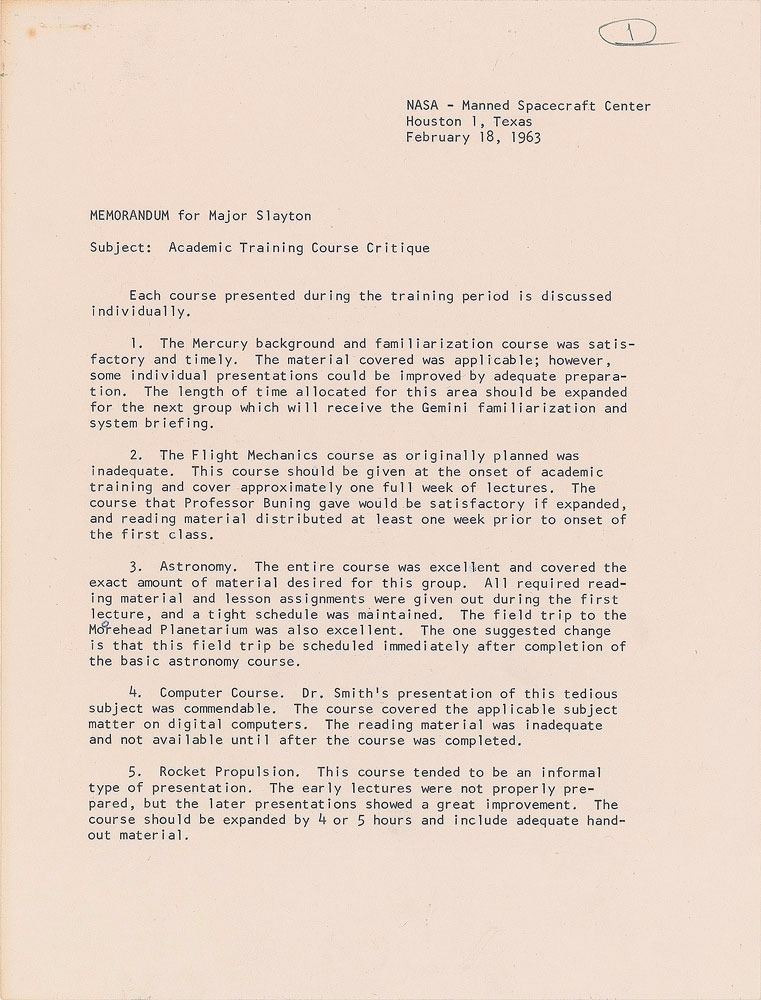 1

NASA - Manned Spacecraft Center
Houston 1, Texas
February 18, 1963

MEMORANDUM for Major Slayton

Subject: Academic Training Course Critique

Each course presented during the training period is discussed individually.

1. The Mercury background and familiarization course was satisfactory and timely. The material covered was applicable; however, some individual presentations could be improved by adequate preparation. The length of time allocated for this area should be expanded for the next group which will receive the Gemini familiarization and system briefing.

2. The Flight Mechanics course as originally planned was inadequate. This course should be given at the onset of academic training and cover approximately one full week of lectures. The course that Professor Buning gave would be satisfactory if expanded, and reading material distributed at least one week prior to onset of the first class.

3. Astronomy. The entire course was excellent and covered the exact amount of material desired for this group. All required reading material and lesson assignments were given out during the first lecture, and a tight schedule was maintained. The field trip to the Morehead Planetarium was also excellent. The one suggested change is that this field trip be scheduled immediately after completion of the basic astronomy course.

4. Computer Course. Dr. Smith's presentation of this tedious subject was commendable. The course covered the applicable subject matter on digital computers. The reading material was inadequate and not available until after the course was completed.

5. Rocket Propulsion. This course tended to be an informal type of presentation. The early lectures were not properly prepared, but the later presentations showed a great improvement. The course should be expanded by 4 or 5 hours and include adequate handout material.